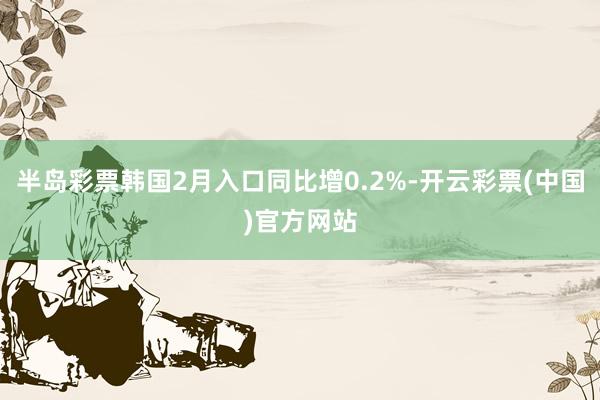 半岛彩票韩国2月入口同比增0.2%-开云彩票(中国)官方网站